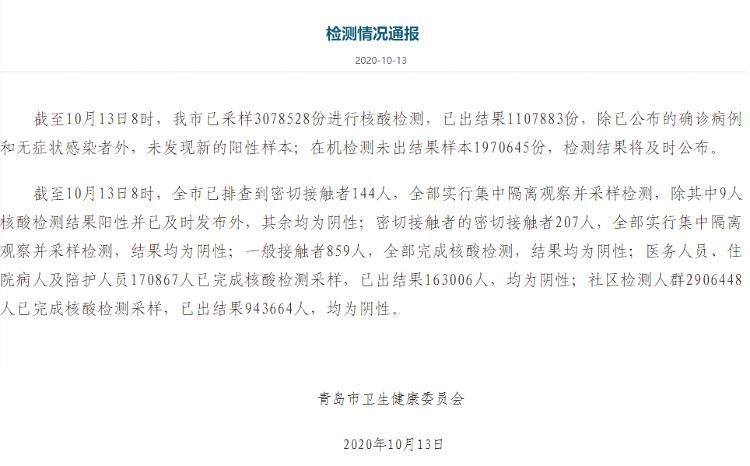 检测情况通报

2020-10-13

截至10月13日8时，我市已采样3078528份进行核酸检测，已出结果1107883份，除已公布的确诊病例和无症状感染者外，未发现新的阳性样本；在机检测未出结果样本1970645份，检测结果将及时公布。

截至10月13日8时，全市已排查到密切接触者144人，全部实行集中隔离观察并采样检测，除其中9人核酸检测结果阳性并已及时发布外，其余均为阴性；密切接触者的密切接触者207人，全部实行集中隔离观察并采样检测，结果均为阴性；一般接触者859人，全部完成核酸检测，结果均为阴性；医务人员、住院病人及陪护人员170867人已完成核酸检测采样，已出结果163006人，均为阴性；社区检测人群2906448人已完成核酸检测采样，已出结果943664人，均为阴性。

青岛市卫生健康委员会

2020年10月13日